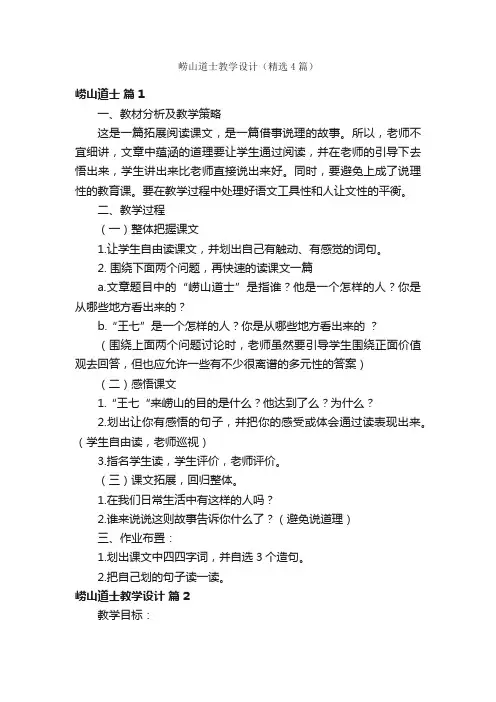 崂山道士教学设计（精选4篇）

崂山道士 篇1

一、教材分析及教学策略

这是一篇拓展阅读课文，是一篇借事说理的故事。所以，老师不宜细讲，文章中蕴涵的道理要让学生通过阅读，并在老师的引导下去悟出来，学生讲出来比老师直接说出来好。同时，要避免上成了说理性的教育课。要在教学过程中处理好语文工具性和人让文性的平衡。

二、教学过程

（一）整体把握课文

1.让学生自由读课文，并划出自己有触动、有感觉的词句。

2. 围绕下面两个问题，再快速的读课文一篇

a.文章题目中的“崂山道士”是指谁？他是一个怎样的人？你是从哪些地方看出来的？

b.“王七”是一个怎样的人？你是从哪些地方看出来的 ？

（围绕上面两个问题讨论时，老师虽然要引导学生围绕正面价值观去回答，但也应允许一些有不少很离谱的多元性的答案）

（二）感悟课文

1.“王七“来崂山的目的是什么？他达到了么？为什么？

2.划出让你有感悟的句子，并把你的感受或体会通过读表现出来。（学生自由读，老师巡视）

3.指名学生读，学生评价，老师评价。

（三）课文拓展，回归整体。

1.在我们日常生活中有这样的人吗？

2.谁来说说这则故事告诉你什么了？（避免说道理）

三、作业布置：

1.划出课文中四四字词，并自选3个造句。

2.把自己划的句子读一读。

崂山道士教学设计 篇2

教学目标：